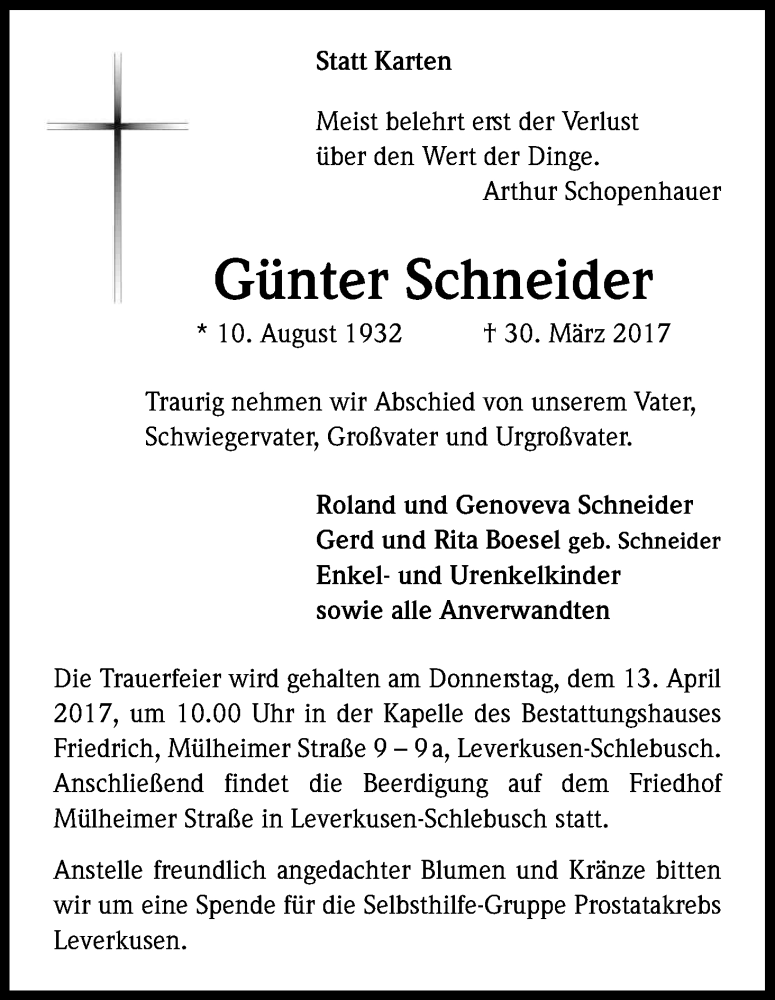 Statt Karten

Meist belehrt erst der Verlust über den Wert der Dinge.
Arthur Schopenhauer

Günter Schneider

* 10. August 1932 † 30. März 2017

Traurig nehmen wir Abschied von unserem Vater, Schwiegervater, Großvater und Urgroßvater.

Roland und Genoveva Schneider
Gerd und Rita Boesel geb. Schneider
Enkel- und Urenkelkinder
sowie alle Anverwandten

Die Trauerfeier wird gehalten am Donnerstag, dem 13. April 2017, um 10.00 Uhr in der Kapelle des Bestattungshauses Friedrich, Mülheimer Straße 9 – 9 a, Leverkusen-Schlebusch. Anschließend findet die Beerdigung auf dem Friedhof Mülheimer Straße in Leverkusen-Schlebusch statt.

Anstelle freundlich angedachter Blumen und Kränze bitten wir um eine Spende für die Selbsthilfe-Gruppe Prostatakrebs Leverkusen.